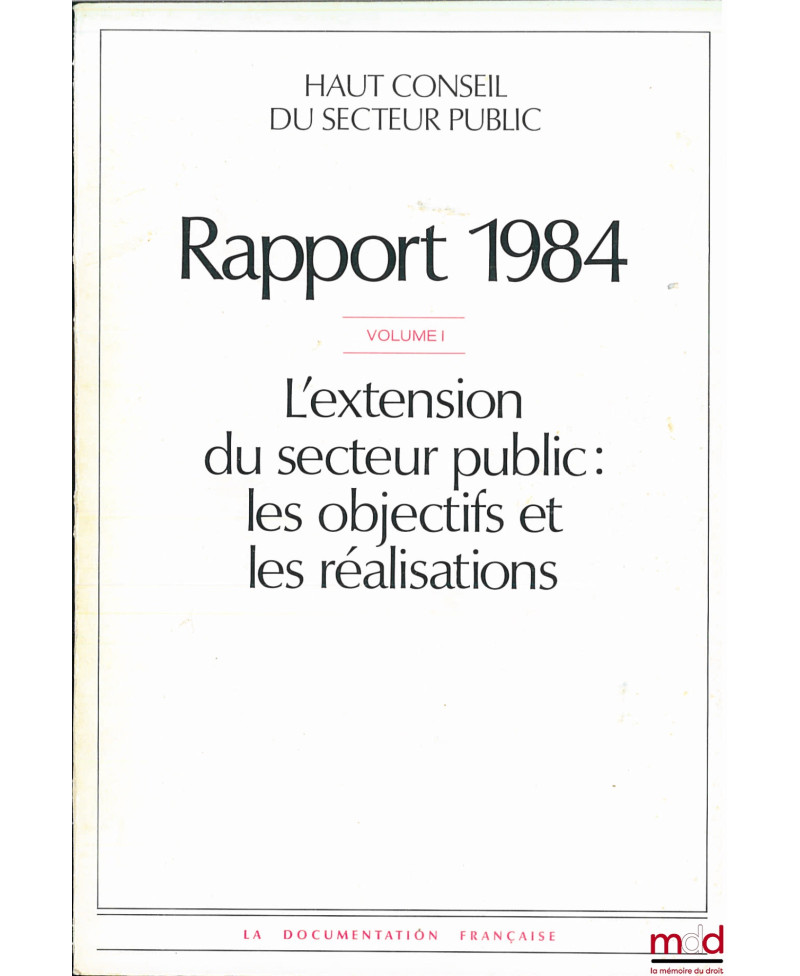 HAUT CONSEIL
DU SECTEUR PUBLIC

Rapport 1984

VOLUME I

L'extension du secteur public : les objectifs et les réalisations

LA DOCUMENTATION FRANÇAISE

mdd
la mémoire du droit